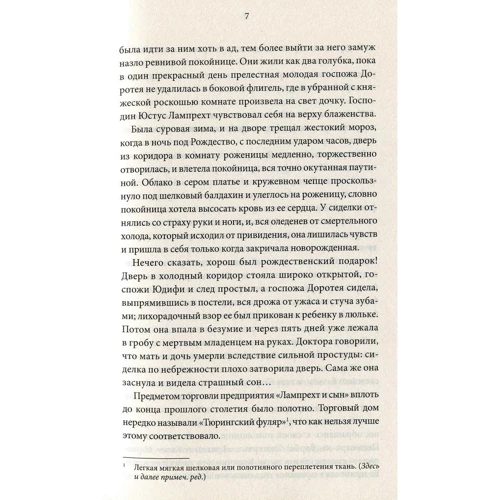 7

была идти за ним хоть в ад, тем более выйти за него замуж назло ревнивой покойнице. Они жили как два голубка, пока в один прекрасный день прелестная молодая госпожа Доротея не удалилась в боковой флигель, где в убранной с княжеской роскошью комнате произвела на свет дочку. Господин Юстус Лампрехт чувствовал себя на верху блаженства.

Была суровая зима, и на дворе трещал жестокий мороз, когда в ночь под Рождество, с последним ударом часов, дверь из коридора в комнату роженицы медленно, торжественно отворилась, и влетела покойница, вся точно окутанная паутиной. Облако в сером платье и кружевном чепце проскользнуло под шелковый балдахин и улеглось на роженицу, словно покойница хотела высосать кровь из ее сердца. У сиделки отнялись со страху руки и ноги, и, вся оледенев от смертельного холода, который исходил от привидения, она лишилась чувств и пришла в себя только когда закричала новорожденная.

Нечего сказать, хорош был рождественский подарок! Дверь в холодный коридор стояла широко открытой, госпожи Юдифи и след простыл, а госпожа Доротея сидела, выпрямившись в постели, вся дрожа от ужаса и стуча зубами; лихорадочный взор ее был прикован к ребенку в люльке. Потом она впала в безумие и через пять дней уже лежала в гробу с мертвым младенцем на руках. Доктора говорили, что мать и дочь умерли вследствие сильной простуды: сиделка по небрежности плохо затворила дверь. Сама же она заснула и видела страшный сон…

Предметом торговли предприятия «Лампрехт и сын» вплоть до конца прошлого столетия было полотно. Торговый дом нередко называли «Тюрингский фуляр»$^1$, что как нельзя лучше этому соответствовало.

$^1$ Легкая мягкая шелковая или полотняного переплетения ткань. (Здесь и далее примеч. ред.)